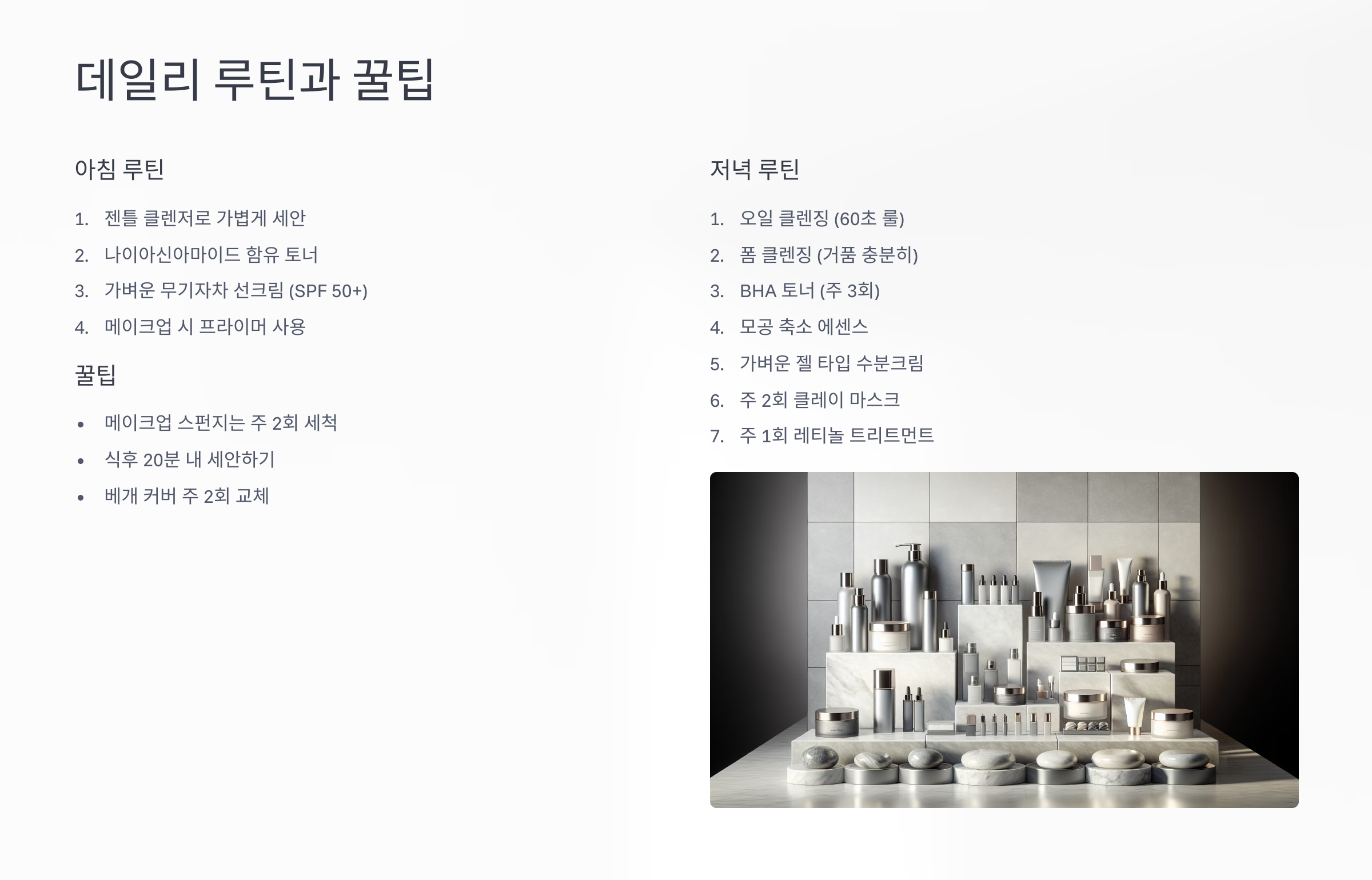 데일리 루틴과 꿀팁

아침 루틴

1. 젠틀 클렌저로 가볍게 세안
2. 나이아신아마이드 함유 토너
3. 가벼운 무기자차 선크림 (SPF 50+)
4. 메이크업 시 프라이머 사용

꿀팁

• 메이크업 스펀지는 주 2회 세척
• 식후 20분 내 세안하기
• 베개 커버 주 2회 교체

저녁 루틴

1. 오일 클렌징 (60초 룰)
2. 폼 클렌징 (거품 충분히)
3. BHA 토너 (주 3회)
4. 모공 축소 에센스
5. 가벼운 젤 타입 수분크림
6. 주 2회 클레이 마스크
7. 주 1회 레티놀 트리트먼트